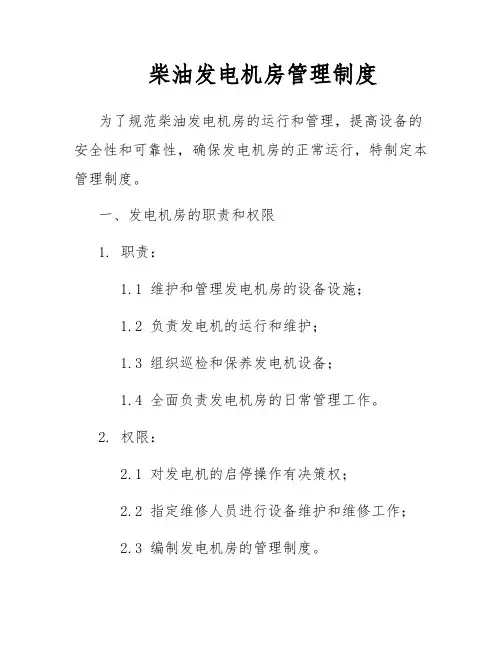 柴油发电机房管理制度

为了规范柴油发电机房的运行和管理，提高设备的安全性和可靠性，确保发电机房的正常运行，特制定本管理制度。

一、发电机房的职责和权限

1. 职责：

1.1 维护和管理发电机房的设备设施；

1.2 负责发电机的运行和维护；

1.3 组织巡检和保养发电机设备；

1.4 全面负责发电机房的日常管理工作。

2. 权限：

2.1 对发电机的启停操作有决策权；

2.2 指定维修人员进行设备维护和维修工作；

2.3 编制发电机房的管理制度。